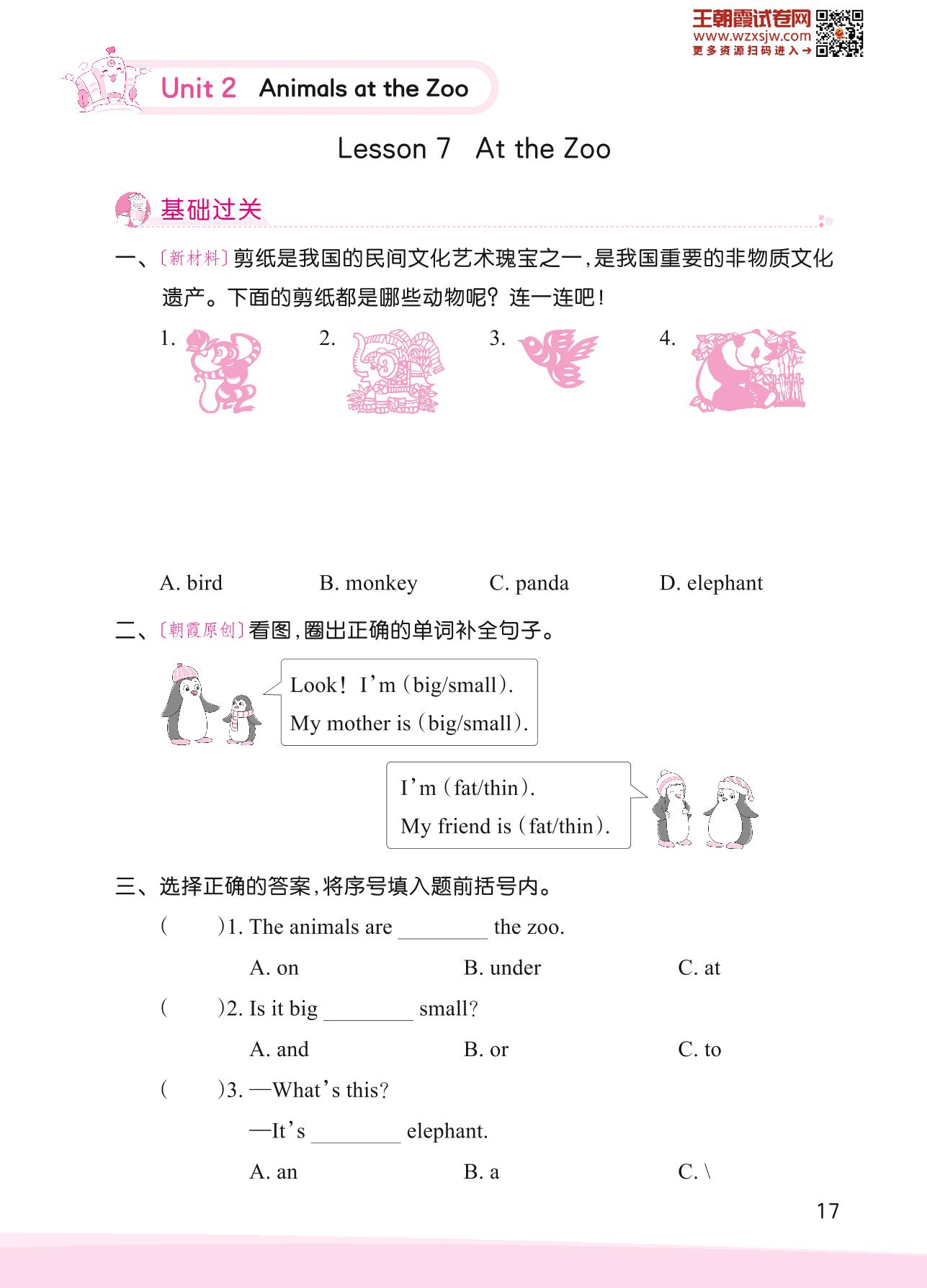 王朝霞试卷网
www.wzxsjw.com
更多资源扫码进入→

Unit 2 Animals at the Zoo

Lesson 7 At the Zoo

基础过关

一、〔新材料〕剪纸是我国的民间文化艺术瑰宝之一，是我国重要的非物质文化遗产。下面的剪纸都是哪些动物呢？连一连吧！

1. 2. 3. 4.

A. bird B. monkey C. panda D. elephant

二、〔朝霞原创〕看图，圈出正确的单词补全句子。

Look! I'm (big/small).
My mother is (big/small).

I'm (fat/thin).
My friend is (fat/thin).

三、选择正确的答案，将序号填入题前括号内。

( )1. The animals are ________ the zoo.
A. on B. under C. at

( )2. Is it big ________ small?
A. and B. or C. to

( )3. —What's this?
—It's ________ elephant.
A. an B. a C. \

17